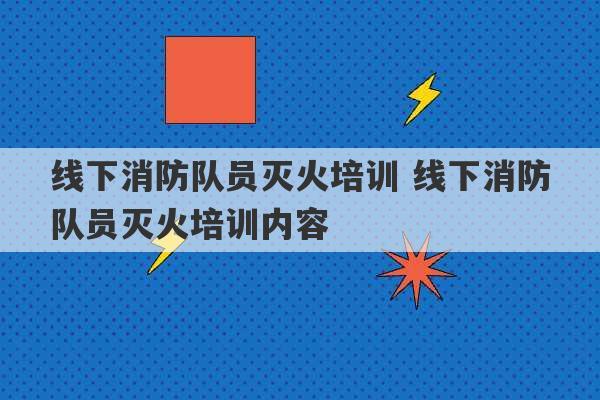 线下消防队员灭火培训 线下消防队员灭火培训内容